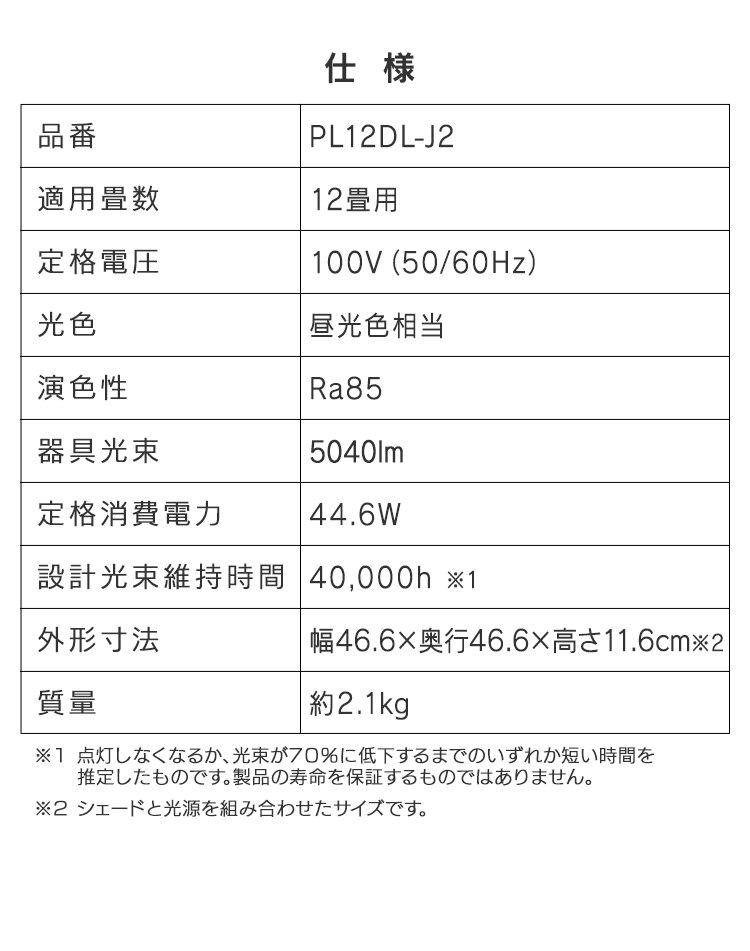 仕　様

| 品番 | PL12DL-J2 |
|---|---|
| 適用畳数 | 12畳用 |
| 定格電圧 | 100V (50/60Hz) |
| 光色 | 昼光色相当 |
| 演色性 | Ra85 |
| 器具光束 | 5040lm |
| 定格消費電力 | 44.6W |
| 設計光束維持時間 | 40,000h ※1 |
| 外形寸法 | 幅46.6×奥行46.6×高さ11.6cm※2 |
| 質量 | 約2.1kg |

※1 点灯しなくなるか、光束が70%に低下するまでのいずれか短い時間を推定したものです。製品の寿命を保証するものではありません。

※2 シェードと光源を組み合わせたサイズです。